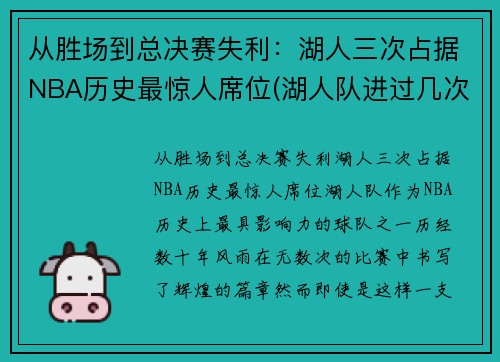 从胜场到总决赛失利：湖人三次占据NBA历史最惊人席位(湖人队进过几次

从胜场到总决赛失利湖人三次占据NBA历史最惊人席位湖人队作为NBA历史上最具影响力的球队之一历经数十年风雨在无数次的比赛中书写了辉煌的篇章然而即使是这样一支